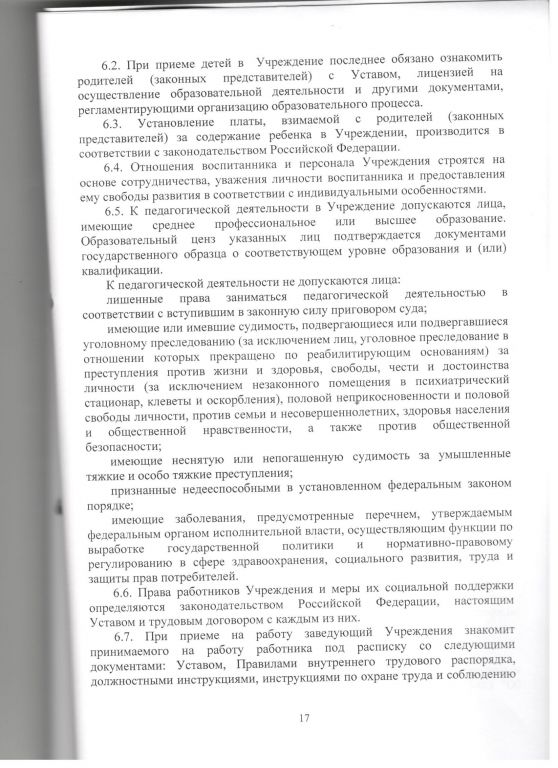 6.2. При приеме детей в Учреждение последнее обязано ознакомить родителей (законных представителей) с Уставом, лицензией на осуществление образовательной деятельности и другими документами, регламентирующими организацию образовательного процесса.

6.3. Установление платы, взимаемой с родителей (законных представителей) за содержание ребенка в Учреждении, производится в соответствии с законодательством Российской Федерации.

6.4. Отношения воспитанника и персонала Учреждения строятся на основе сотрудничества, уважения личности воспитанника и предоставления ему свободы развития в соответствии с индивидуальными особенностями.

6.5. К педагогической деятельности в Учреждение допускаются лица, имеющие среднее профессиональное или высшее образование. Образовательный ценз указанных лиц подтверждается документами государственного образца о соответствующем уровне образования и (или) квалификации.

К педагогической деятельности не допускаются лица:

лишенные права заниматься педагогической деятельностью в соответствии с вступившим в законную силу приговором суда;

имеющие или имевшие судимость, подвергающиеся или подвергавшиеся уголовному преследованию (за исключением лиц, уголовное преследование в отношении которых прекращено по реабилитирующим основаниям) за преступления против жизни и здоровья, свободы, чести и достоинства личности (за исключением незаконного помещения в психиатрический стационар, клеветы и оскорбления), половой неприкосновенности и половой свободы личности, против семьи и несовершеннолетних, здоровья населения и общественной нравственности, а также против общественной безопасности;

имеющие неснятую или непогашенную судимость за умышленные тяжкие и особо тяжкие преступления;

признанные недееспособными в установленном федеральным законом порядке;

имеющие заболевания, предусмотренные перечнем, утверждаемым федеральным органом исполнительной власти, осуществляющим функции по выработке государственной политики и нормативно-правовому регулированию в сфере здравоохранения, социального развития, труда и защиты прав потребителей.

6.6. Права работников Учреждения и меры их социальной поддержки определяются законодательством Российской Федерации, настоящим Уставом и трудовым договором с каждым из них.

6.7. При приеме на работу заведующий Учреждения знакомит принимаемого на работу работника под расписку со следующими документами: Уставом, Правилами внутреннего трудового распорядка, должностными инструкциями, инструкциями по охране труда и соблюдению

17